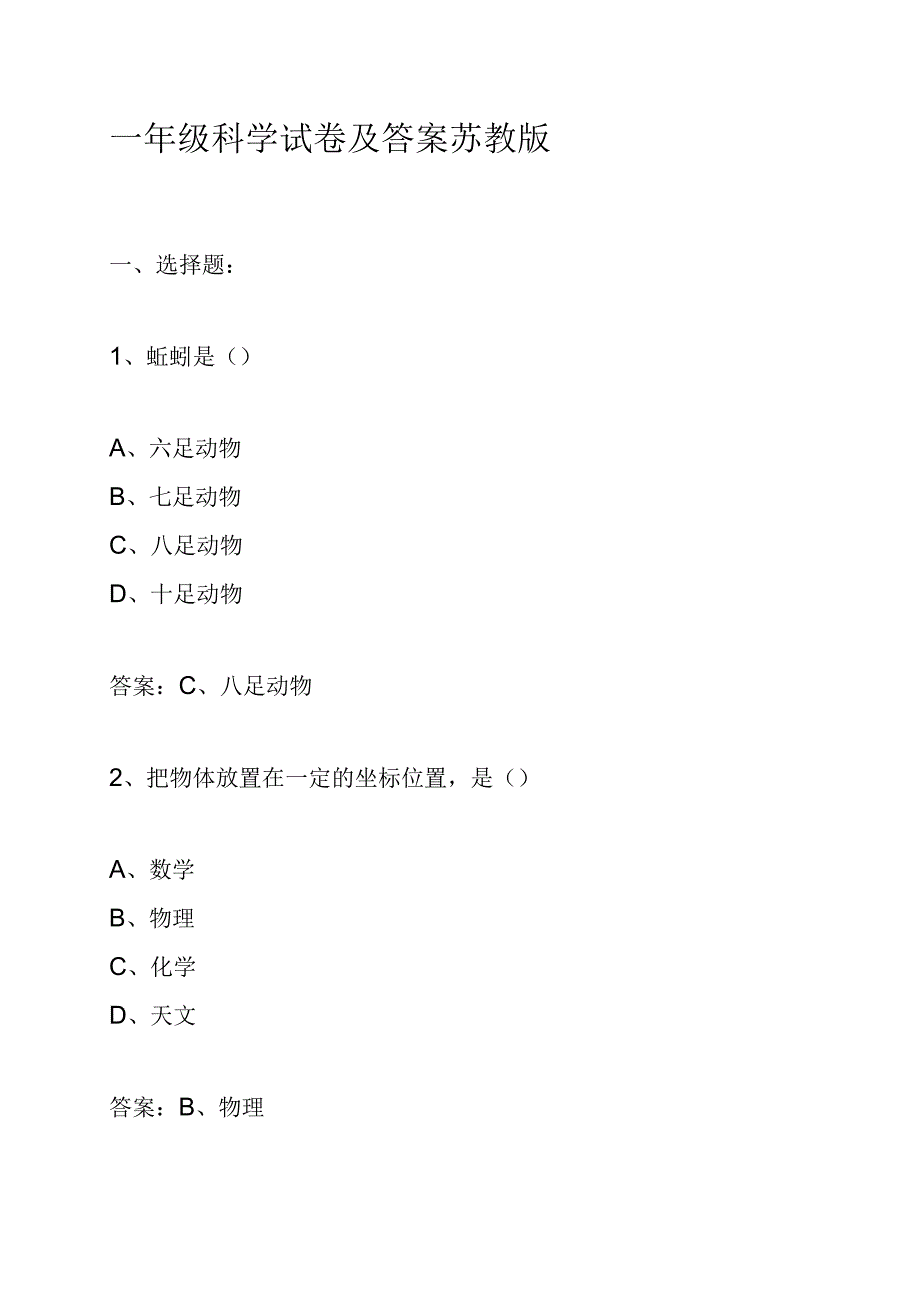 一年级科学试卷及答案苏教版

一、选择题：

1、蚯蚓是（）

A、六足动物
B、七足动物
C、八足动物
D、十足动物

答案：C、八足动物

2、把物体放置在一定的坐标位置，是（）

A、数学
B、物理
C、化学
D、天文

答案：B、物理